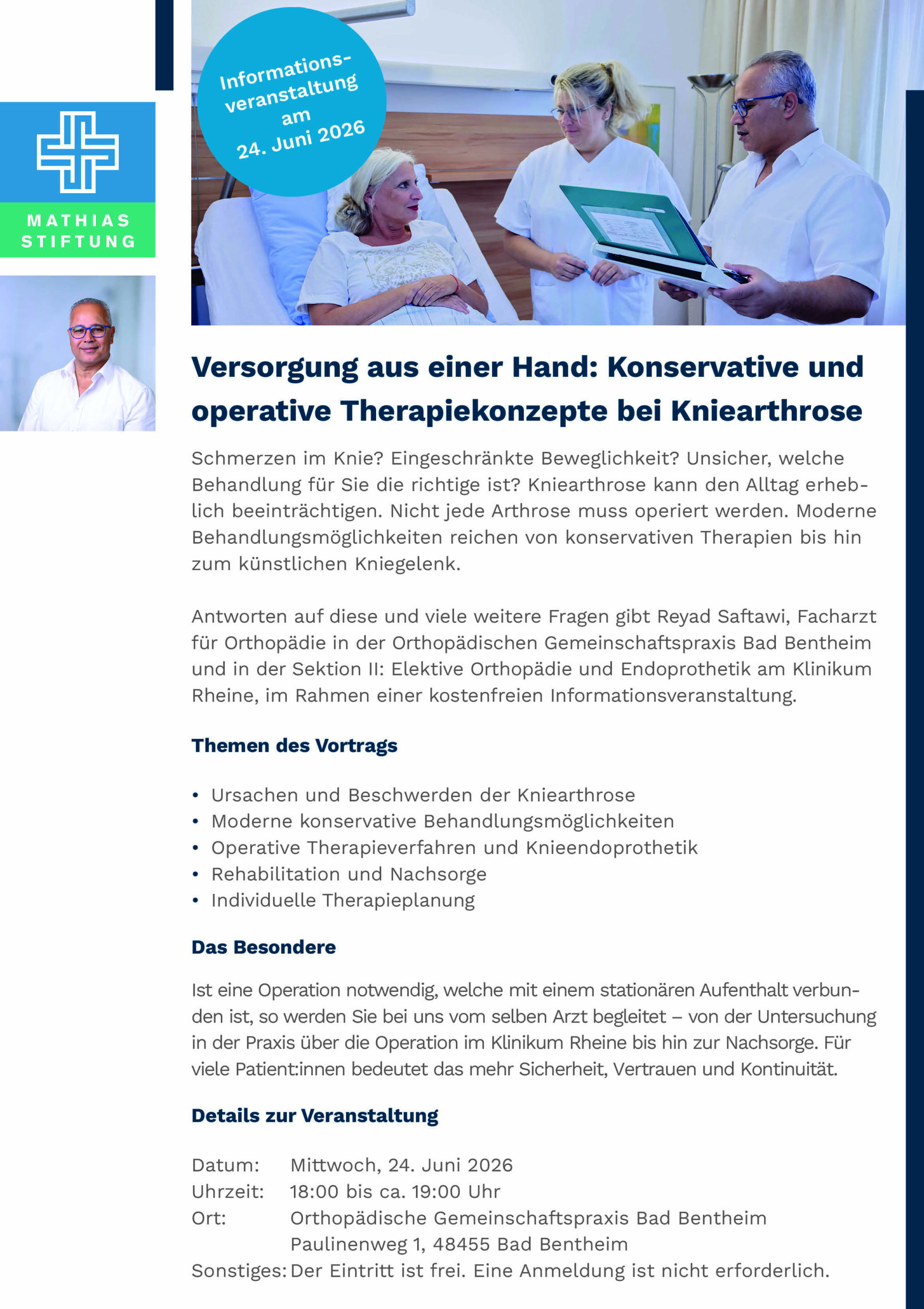 MATHIAS
STIFTUNG

Informationsveranstaltung
am
24. Juni 2026

Versorgung aus einer Hand: Konservative und operative Therapiekonzepte bei Kniearthrose

Schmerzen im Knie? Eingeschränkte Beweglichkeit? Unsicher, welche Behandlung für Sie die richtige ist? Kniearthrose kann den Alltag erheblich beeinträchtigen. Nicht jede Arthrose muss operiert werden. Moderne Behandlungsmöglichkeiten reichen von konservativen Therapien bis hin zum künstlichen Kniegelenk.

Antworten auf diese und viele weitere Fragen gibt Reyad Saftawi, Facharzt für Orthopädie in der Orthopädischen Gemeinschaftspraxis Bad Bentheim und in der Sektion II: Elektive Orthopädie und Endoprothetik am Klinikum Rheine, im Rahmen einer kostenfreien Informationsveranstaltung.

Themen des Vortrags

• Ursachen und Beschwerden der Kniearthrose
• Moderne konservative Behandlungsmöglichkeiten
• Operative Therapieverfahren und Knieendoprothetik
• Rehabilitation und Nachsorge
• Individuelle Therapieplanung

Das Besondere

Ist eine Operation notwendig, welche mit einem stationären Aufenthalt verbunden ist, so werden Sie bei uns vom selben Arzt begleitet – von der Untersuchung in der Praxis über die Operation im Klinikum Rheine bis hin zur Nachsorge. Für viele Patient:innen bedeutet das mehr Sicherheit, Vertrauen und Kontinuität.

Details zur Veranstaltung

Datum: Mittwoch, 24. Juni 2026
Uhrzeit: 18:00 bis ca. 19:00 Uhr
Ort: Orthopädische Gemeinschaftspraxis Bad Bentheim
Paulinenweg 1, 48455 Bad Bentheim
Sonstiges: Der Eintritt ist frei. Eine Anmeldung ist nicht erforderlich.